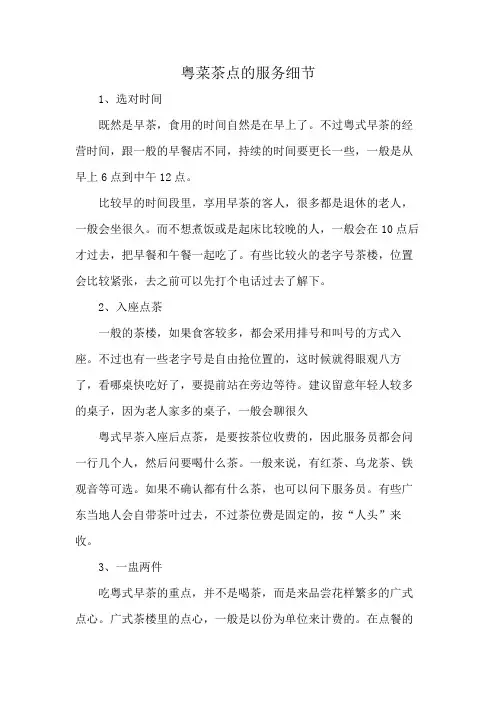 粤菜茶点的服务细节

1、选对时间

既然是早茶，食用的时间自然是在早上了。不过粤式早茶的经营时间，跟一般的早餐店不同，持续的时间要更长一些，一般是从早上 6 点到中午 12 点。

比较早的时间段里，享用早茶的客人，很多都是退休的老人，一般会坐很久。而不想煮饭或是起床比较晚的人，一般会在 10 点后才过去，把早餐和午餐一起吃了。有些比较火的老字号茶楼，位置会比较紧张，去之前可以先打个电话过去了解下。

2、入座点茶

一般的茶楼，如果食客较多，都会采用排号和叫号的方式入座。不过也有一些老字号是自由抢位置的，这时候就得眼观八方了，看哪桌快吃好了，要提前站在旁边等待。建议留意年轻人较多的桌子，因为老人家多的桌子，一般会聊很久

粤式早茶入座后点茶，是要按茶位收费的，因此服务员都会问一行几个人，然后问要喝什么茶。一般来说，有红茶、乌龙茶、铁观音等可选。如果不确认都有什么茶，也可以问下服务员。有些广东当地人会自带茶叶过去，不过茶位费是固定的，按“人头”来收。

3、一盅两件

吃粤式早茶的重点，并不是喝茶，而是来品尝花样繁多的广式点心。广式茶楼里的点心，一般是以份为单位来计费的。在点餐的